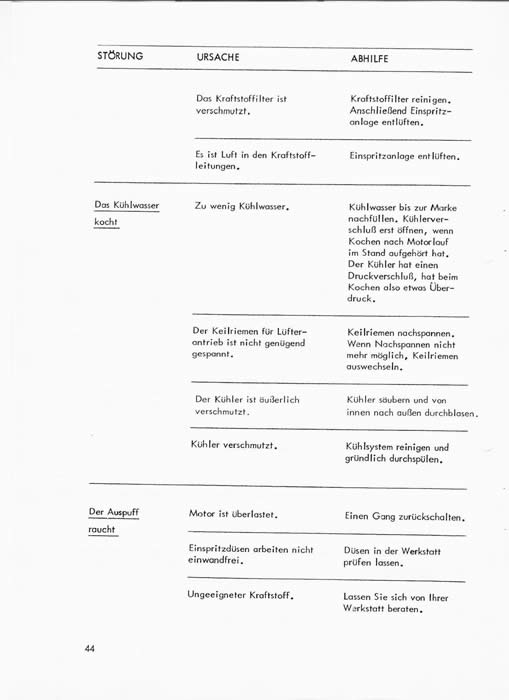 | STÖRUNG | URSACHE | ABHILFE |
|---|---|---|
| | Das Kraftstoffilter ist verschmutzt. | Kraftstoffilter reinigen. Anschließend Einspritzanlage entlüften. |
| | Es ist Luft in den Kraftstoffleitungen. | Einspritzanlage entlüften. |
| Das Kühlwasser kocht | Zu wenig Kühlwasser. | Kühlwasser bis zur Marke nachfüllen. Kühlerverschluß erst öffnen, wenn Kochen nach Motorlauf im Stand aufgehört hat. Der Kühler hat einen Druckverschluß, hat beim Kochen also etwas Überdruck. |
| | Der Keilriemen für Lüfterantrieb ist nicht genügend gespannt. | Keilriemen nachspannen. Wenn Nachspannen nicht mehr möglich, Keilriemen auswechseln. |
| | Der Kühler ist äußerlich verschmutzt. | Kühler säubern und von innen nach außen durchblasen. |
| | Kühler verschmutzt. | Kühlsystem reinigen und gründlich durchspülen. |
| Der Auspuff raucht | Motor ist überlastet. | Einen Gang zurückschalten. |
| | Einspritzdüsen arbeiten nicht einwandfrei. | Düsen in der Werkstatt prüfen lassen. |
| | Ungeeigneter Kraftstoff. | Lassen Sie sich von Ihrer Werkstatt beraten. |

44